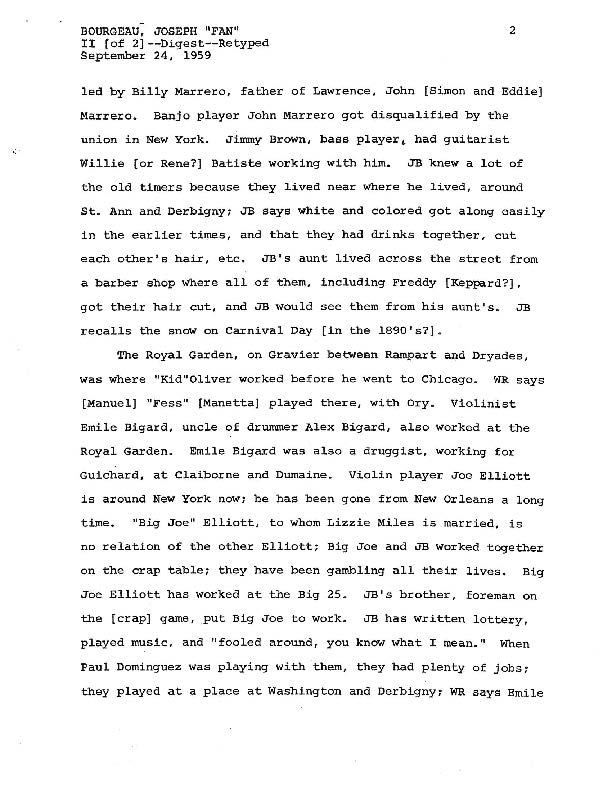 BOURGEAU, JOSEPH "FAN"
II [of 2]--Digest--Retyped
September 24, 1959

2

led by Billy Marrero, father of Lawrence, John [Simon and Eddie] Marrero. Banjo player John Marrero got disqualified by the union in New York. Jimmy Brown, bass player, had guitarist Willie [or Rene?] Batiste working with him. JB knew a lot of the old timers because they lived near where he lived, around St. Ann and Derbigny; JB says white and colored got along easily in the earlier times, and that they had drinks together, cut each other's hair, etc. JB's aunt lived across the street from a barber shop where all of them, including Freddy [Keppard?], got their hair cut, and JB would see them from his aunt's. JB recalls the snow on Carnival Day [in the 1890's?].

The Royal Garden, on Gravier between Rampart and Dryades, was where "Kid"Oliver worked before he went to Chicago. WR says [Manuel] "Fess" [Manetta] played there, with Ory. Violinist Emile Bigard, uncle of drummer Alex Bigard, also worked at the Royal Garden. Emile Bigard was also a druggist, working for Guichard, at Claiborne and Dumaine. Violin player Joe Elliott is around New York now; he has been gone from New Orleans a long time. "Big Joe" Elliott, to whom Lizzie Miles is married, is no relation of the other Elliott; Big Joe and JB worked together on the crap table; they have been gambling all their lives. Big Joe Elliott has worked at the Big 25. JB's brother, foreman on the [crap] game, put Big Joe to work. JB has written lottery, played music, and "fooled around, you know what I mean." When Paul Dominguez was playing with them, they had plenty of jobs; they played at a place at Washington and Derbigny; WR says Emile